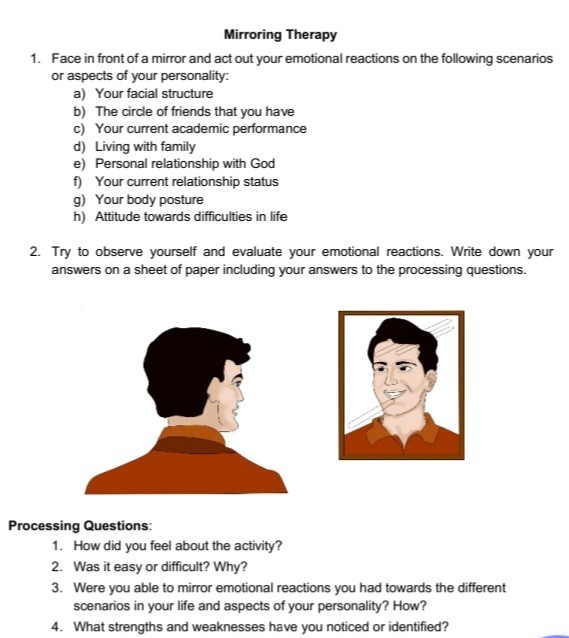 Mirroring Therapy

1. Face in front of a mirror and act out your emotional reactions on the following scenarios or aspects of your personality:
a) Your facial structure
b) The circle of friends that you have
c) Your current academic performance
d) Living with family
e) Personal relationship with God
f) Your current relationship status
g) Your body posture
h) Attitude towards difficulties in life

2. Try to observe yourself and evaluate your emotional reactions. Write down your answers on a sheet of paper including your answers to the processing questions.

Processing Questions:
1. How did you feel about the activity?
2. Was it easy or difficult? Why?
3. Were you able to mirror emotional reactions you had towards the different scenarios in your life and aspects of your personality? How?
4. What strengths and weaknesses have you noticed or identified?